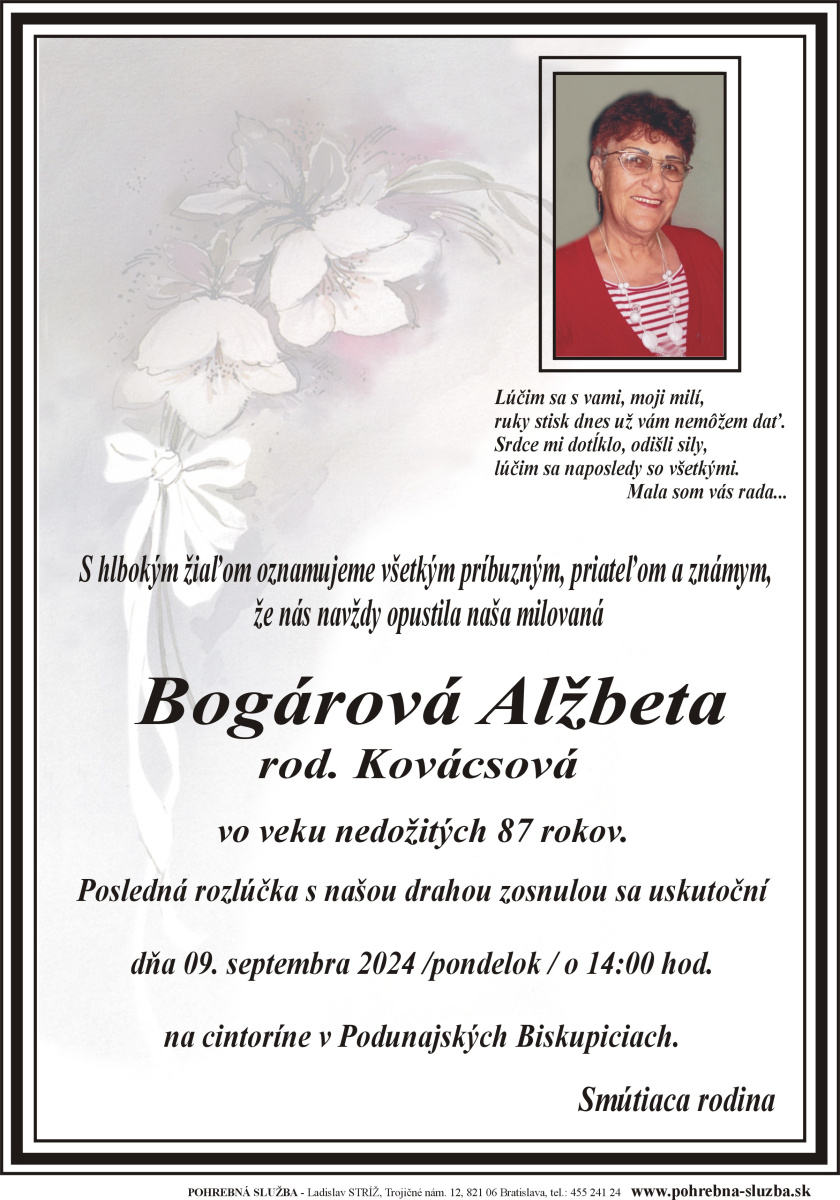 Lúčim sa s vami, moji milí,
ruky stisk dnes už vám nemôžem dať.
Srdce mi dotĺklo, odišli sily,
lúčim sa naposledy so všetkými.
Mala som vás rada...

S hlbokým žiaľom oznamujeme všetkým príbuzným, priateľom a známym, že nás navždy opustila naša milovaná

Bogárová Alžbeta
rod. Kovácsová

vo veku nedožitých 87 rokov.

Posledná rozlúčka s našou drahou zosnulou sa uskutoční

dňa 09. septembra 2024 /pondelok / o 14:00 hod.

na cintoríne v Podunajských Biskupiciach.

Smútiaca rodina

POHREBNÁ SLUŽBA - Ladislav STRÍŽ, Trojičné nám. 12, 821 06 Bratislava, tel.: 455 241 24 www.pohrebna-sluzba.sk